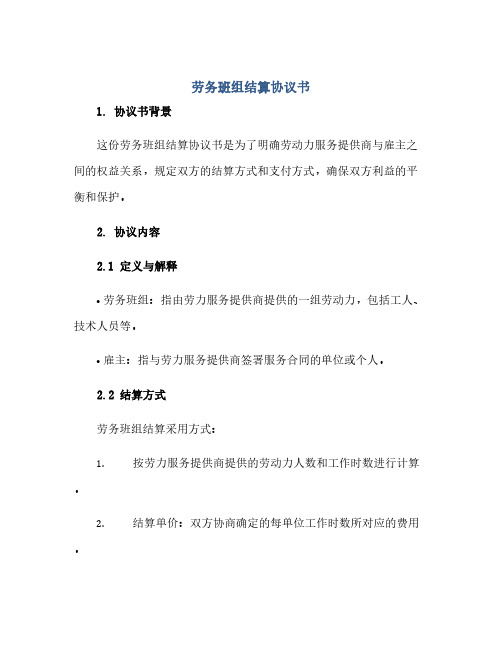 劳务班组结算协议书

1. 协议书背景

这份劳务班组结算协议书是为了明确劳动力服务提供商与雇主之间的权益关系，规定双方的结算方式和支付方式，确保双方利益的平衡和保护。

2. 协议内容

2.1 定义与解释

• 劳务班组：指由劳力服务提供商提供的一组劳动力，包括工人、技术人员等。

• 雇主：指与劳力服务提供商签署服务合同的单位或个人。

2.2 结算方式

劳务班组结算采用方式：

1. 按劳力服务提供商提供的劳动力人数和工作时数进行计算。

2. 结算单价：双方协商确定的每单位工作时数所对应的费用。